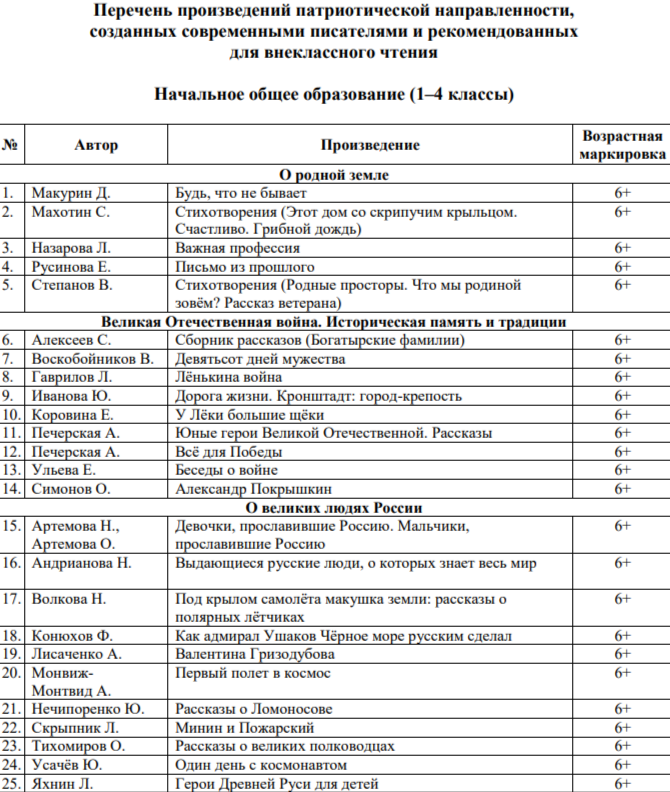 Перечень произведений патриотической направленности, созданных современными писателями и рекомендованных для внеклассного чтения

Начальное общее образование (1–4 классы)

| № | Автор | Произведение | Возрастная маркировка |
|---|---|---|---|
| | | О родной земле | |
| 1. | Макурин Д. | Будь, что не бывает | 6+ |
| 2. | Махотин С. | Стихотворения (Этот дом со скрипучим крыльцом. Счастливо. Грибной дождь) | 6+ |
| 3. | Назарова Л. | Важная профессия | 6+ |
| 4. | Русинова Е. | Письмо из прошлого | 6+ |
| 5. | Степанов В. | Стихотворения (Родные просторы. Что мы родиной зовём? Рассказ ветерана) | 6+ |
| | | Великая Отечественная война. Историческая память и традиции | |
| 6. | Алексеев С. | Сборник рассказов (Богатырские фамилии) | 6+ |
| 7. | Воскобойников В. | Девятьсот дней мужества | 6+ |
| 8. | Гаврилов Л. | Лёнькина война | 6+ |
| 9. | Иванова Ю. | Дорога жизни. Кронштадт: город-крепость | 6+ |
| 10. | Коровина Е. | У Лёки большие щёки | 6+ |
| 11. | Печерская А. | Юные герои Великой Отечественной. Рассказы | 6+ |
| 12. | Печерская А. | Всё для Победы | 6+ |
| 13. | Ульева Е. | Беседы о войне | 6+ |
| 14. | Симонов О. | Александр Покрышкин | 6+ |
| | | О великих людях России | |
| 15. | Артемова Н., Артемова О. | Девочки, прославившие Россию. Мальчики, прославившие Россию | 6+ |
| 16. | Андрианова Н. | Выдающиеся русские люди, о которых знает весь мир | 6+ |
| 17. | Волкова Н. | Под крылом самолёта макушка земли: рассказы о полярных лётчиках | 6+ |
| 18. | Конюхов Ф. | Как адмирал Ушаков Чёрное море русским сделал | 6+ |
| 19. | Лисаченко А. | Валентина Гризодубова | 6+ |
| 20. | Монвиж-Монтвид А. | Первый полет в космос | 6+ |
| 21. | Нечипоренко Ю. | Рассказы о Ломоносове | 6+ |
| 22. | Скрыпник Л. | Минин и Пожарский | 6+ |
| 23. | Тихомиров О. | Рассказы о великих полководцах | 6+ |
| 24. | Усачёв Ю. | Один день с космонавтом | 6+ |
| 25. | Яхнин Л. | Герои Древней Руси для детей | 6+ |